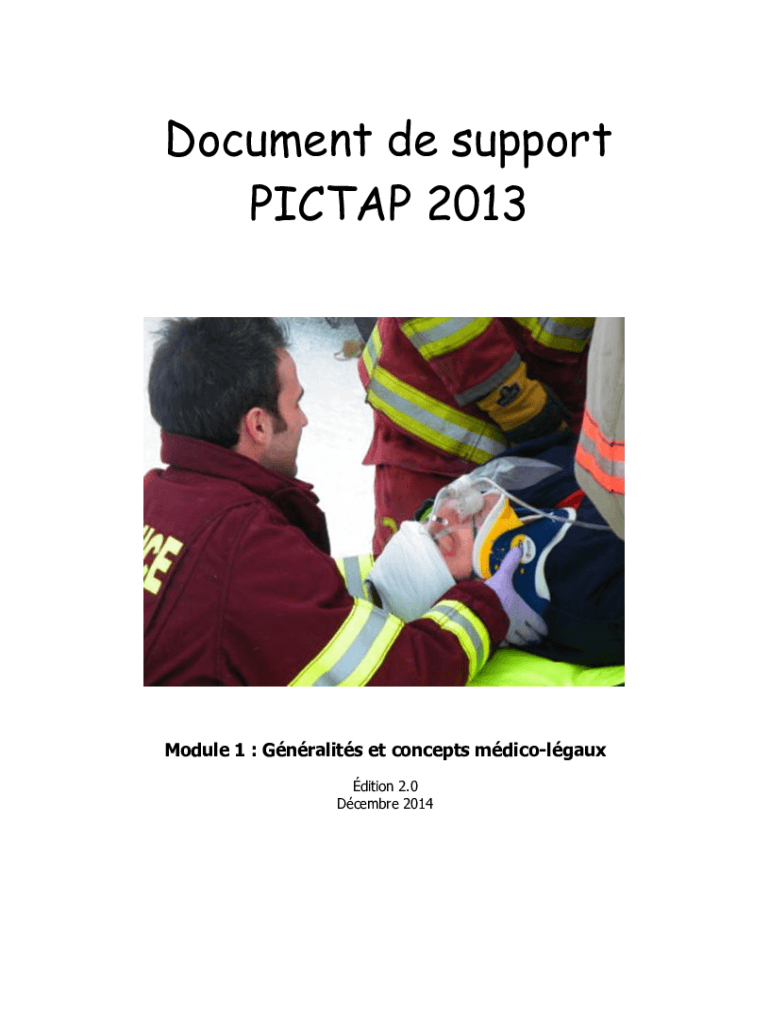 Document de support
PICTAP 2013

Module 1 : Généralités et concepts médico-légaux

Édition 2.0
Décembre 2014